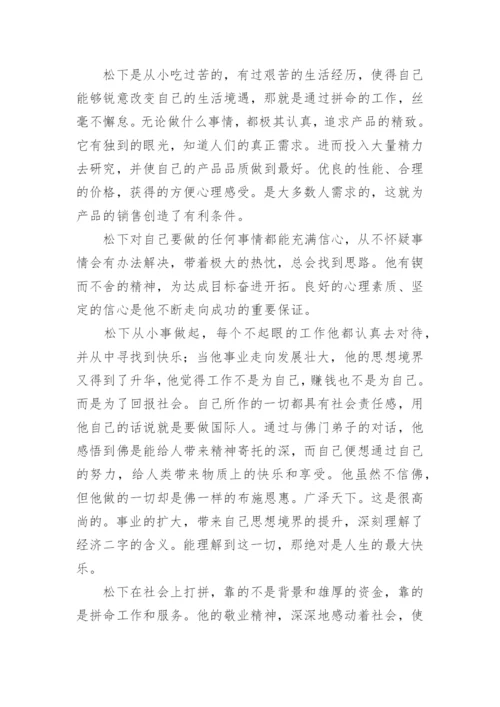 松下是从小吃过苦的，有过艰苦的生活经历，使得自己能够锐意改变自己的生活境遇，那就是通过拼命的工作，丝毫不懈怠。无论做什么事情，都极其认真，追求产品的精致。它有独到的眼光，知道人们的真正需求。进而投入大量精力去研究，并使自己的产品品质做到最好。优良的性能、合理的价格，获得的方便心理感受。是大多数人需求的，这就为产品的销售创造了有利条件。

松下对自己要做的任何事情都能充满信心，从不怀疑事情会有办法解决，带着极大的热忱，总会找到思路。他有锲而不舍的精神，为达成目标奋进开拓。良好的心理素质、坚定的信心是他不断走向成功的重要保证。

松下从小事做起，每个不起眼的工作他都认真去对待，并从中寻找到快乐；当他事业走向发展壮大，他的思想境界又得到了升华，他觉得工作不是为自己，赚钱也不是为自己。而是为了回报社会。自己所作的一切都具有社会责任感，用他自己的话说就是要做国际人。通过与佛门弟子的对话，他感悟到佛是能给人带来精神寄托的深，而自己便想通过自己的努力，给人类带来物质上的快乐和享受。他虽然不信佛，但他做的一切却是佛一样的布施恩惠。广泽天下。这是很高尚的。事业的扩大，带来自己思想境界的提升，深刻理解了经济二字的含义。能理解到这一切，那绝对是人生的最大快乐。

松下在社会上打拼，靠的不是背景和雄厚的资金，靠的是拼命工作和服务。他的敬业精神，深深地感动着社会，使